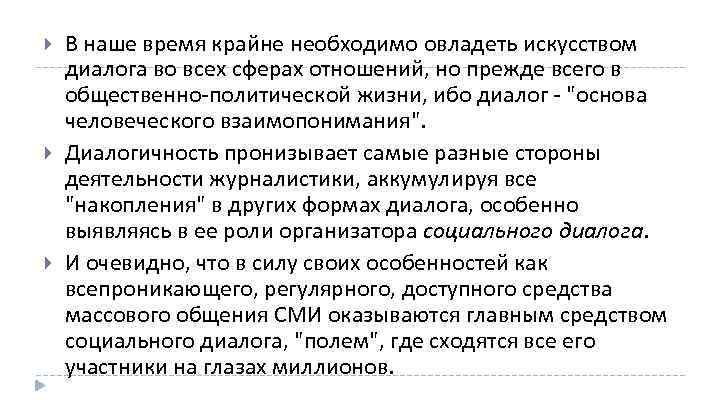 В наше время крайне необходимо овладеть искусством диалога во всех сферах отношений, но прежде всего в общественно-политической жизни, ибо диалог - "основа человеческого взаимопонимания".

Диалогичность пронизывает самые разные стороны деятельности журналистики, аккумулируя все "накопления" в других формах диалога, особенно выявляясь в ее роли организатора социального диалога.

И очевидно, что в силу своих особенностей как всепроникающего, регулярного, доступного средства массового общения СМИ оказываются главным средством социального диалога, "полем", где сходятся все его участники на глазах миллионов.